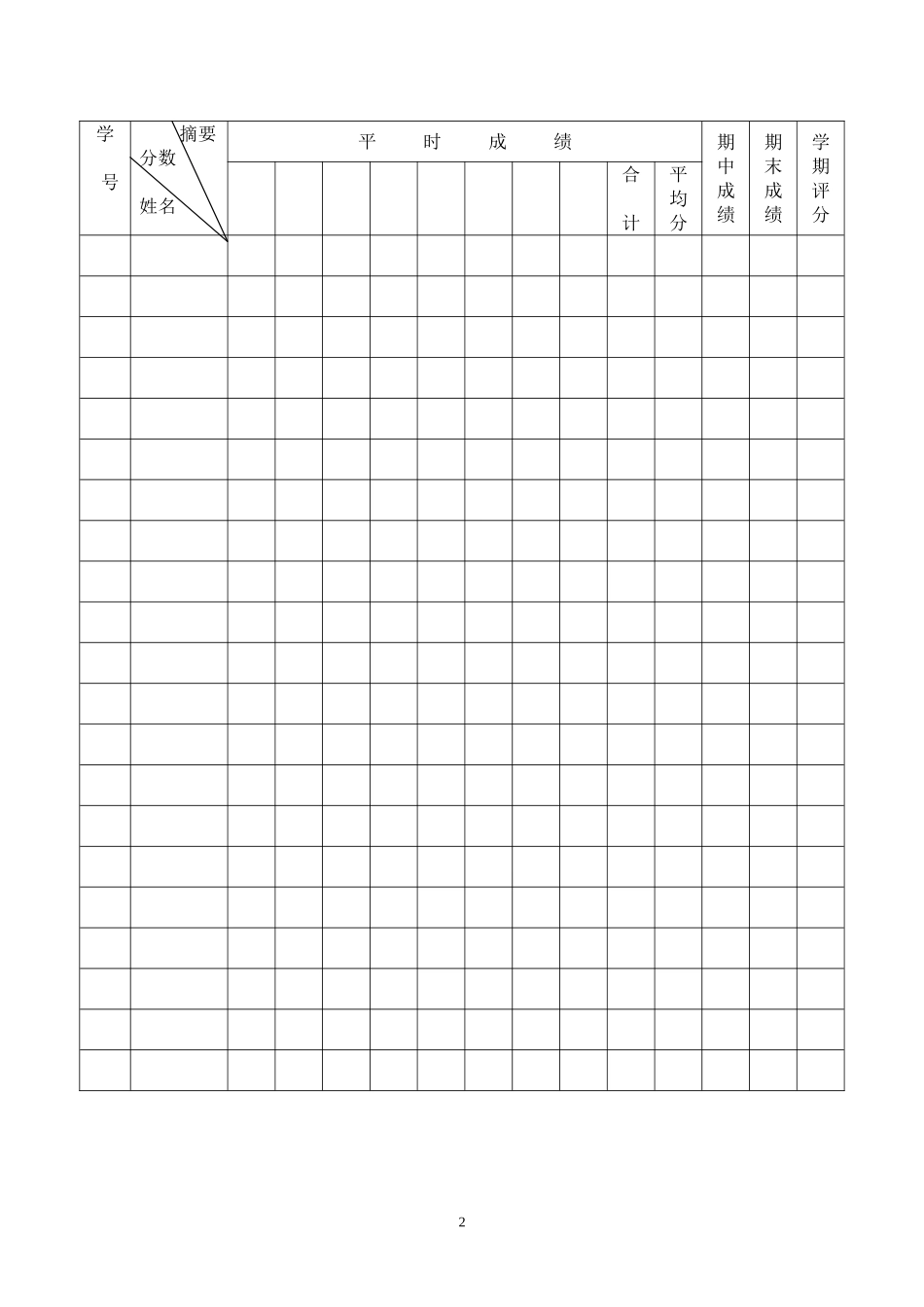 | 学号 | 摘要 分数 姓名 | 平时成绩 | | | | | | | | | | 期中成绩 | 期末成绩 | 学期评分 |
|---|---|---|---|---|---|---|---|---|---|---|---|---|---|---|
| | | | | | | | | | | 合计 | 平均分 | | | |
| | | | | | | | | | | | | | | |
| | | | | | | | | | | | | | | |
| | | | | | | | | | | | | | | |
| | | | | | | | | | | | | | | |
| | | | | | | | | | | | | | | |
| | | | | | | | | | | | | | | |
| | | | | | | | | | | | | | | |
| | | | | | | | | | | | | | | |
| | | | | | | | | | | | | | | |
| | | | | | | | | | | | | | | |
| | | | | | | | | | | | | | | |
| | | | | | | | | | | | | | | |
| | | | | | | | | | | | | | | |
| | | | | | | | | | | | | | | |
| | | | | | | | | | | | | | | |
| | | | | | | | | | | | | | | |
| | | | | | | | | | | | | | | |
| | | | | | | | | | | | | | | |
| | | | | | | | | | | | | | | |
| | | | | | | | | | | | | | | |
| | | | | | | | | | | | | | | |

2